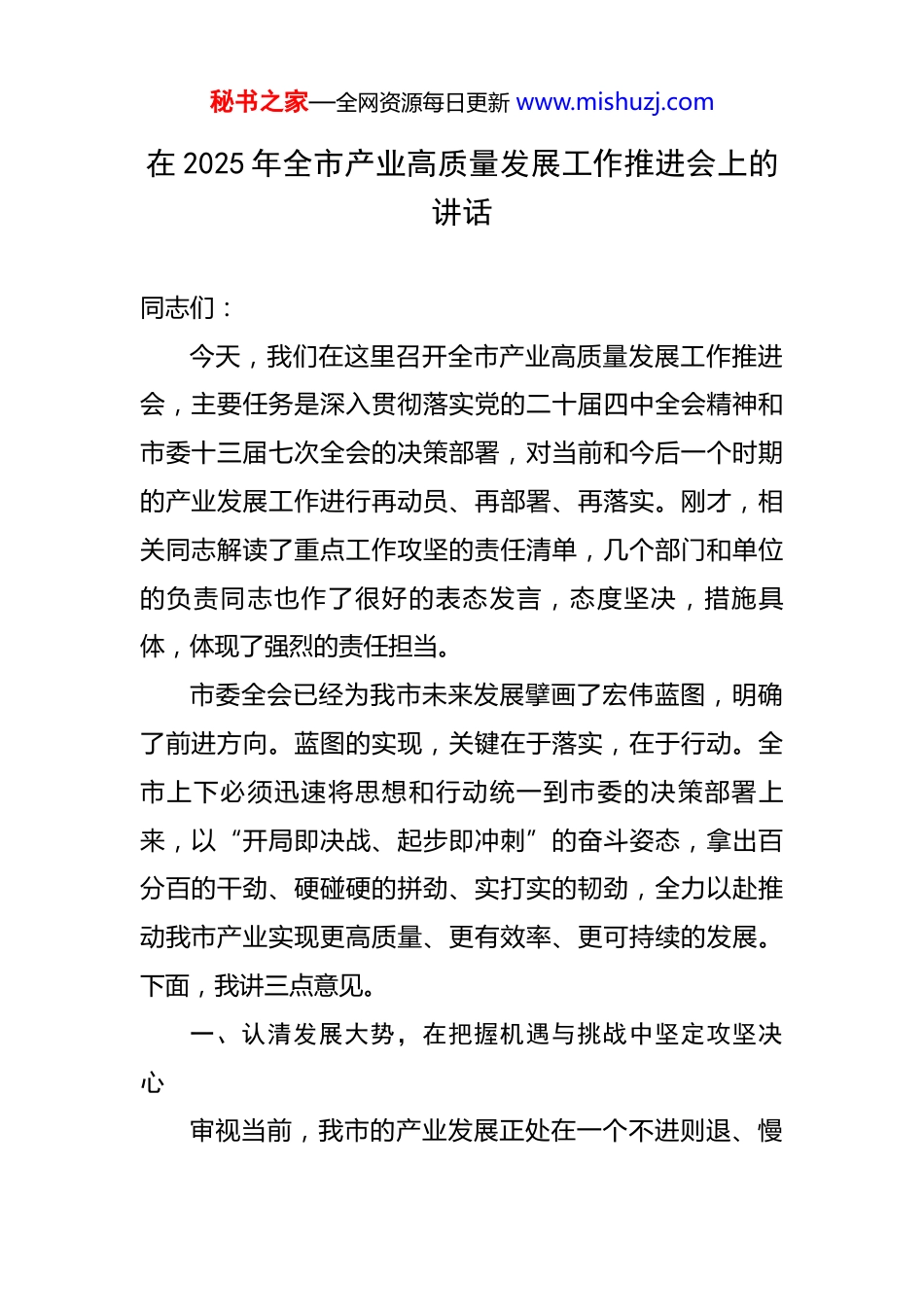 秘书之家—全网资源每日更新 www.mishuzj.com

在 2025 年全市产业高质量发展工作推进会上的讲话

同志们：

今天，我们在这里召开全市产业高质量发展工作推进会，主要任务是深入贯彻落实党的二十届四中全会精神和市委十三届七次全会的决策部署，对当前和今后一个时期的产业发展工作进行再动员、再部署、再落实。刚才，相关同志解读了重点工作攻坚的责任清单，几个部门和单位的负责同志也作了很好的表态发言，态度坚决，措施具体，体现了强烈的责任担当。

市委全会已经为我市未来发展擘画了宏伟蓝图，明确了前进方向。蓝图的实现，关键在于落实，在于行动。全市上下必须迅速将思想和行动统一到市委的决策部署上来，以“开局即决战、起步即冲刺”的奋斗姿态，拿出百分百的干劲、硬碰硬的拼劲、实打实的韧劲，全力以赴推动我市产业实现更高质量、更有效率、更可持续的发展。下面，我讲三点意见。

一、认清发展大势，在把握机遇与挑战中坚定攻坚决心

审视当前，我市的产业发展正处在一个不进则退、慢